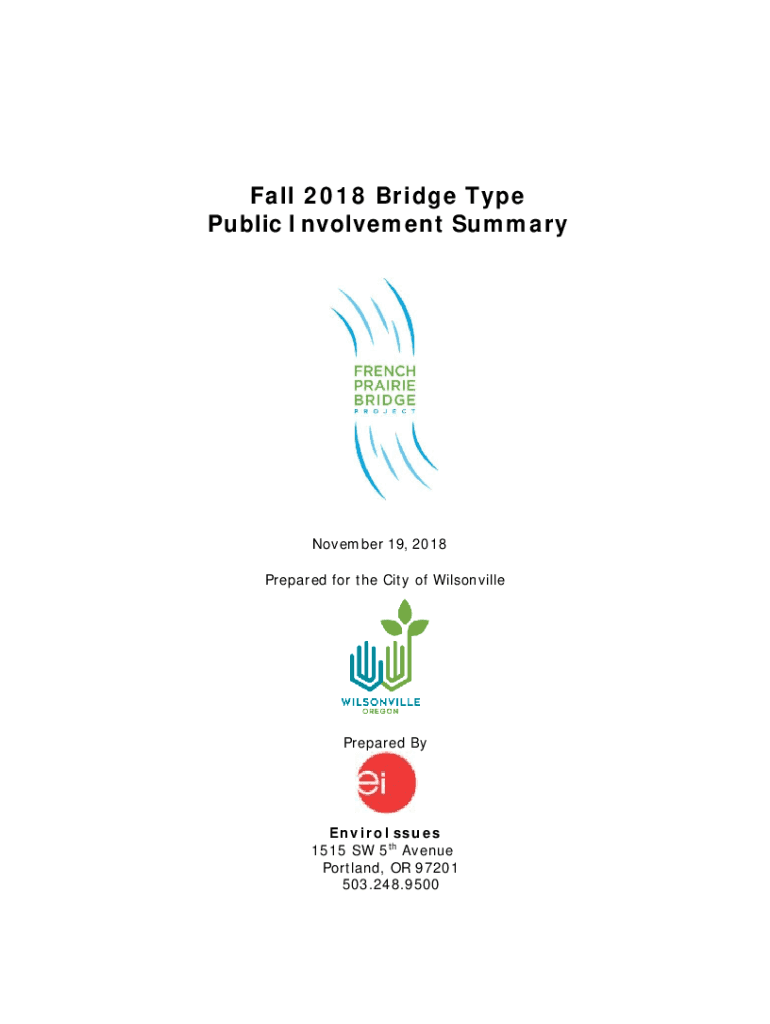 Fall 2018 Bridge Type
Public Involvement Summary

FRENCH
PRAIRIE
BRIDGE
PROJECT

November 19, 2018

Prepared for the City of Wilsonville

WILSONVILLE
OREGON

Prepared By

ei

EnviroIssues
1515 SW 5$^{th}$ Avenue
Portland, OR 97201
503.248.9500